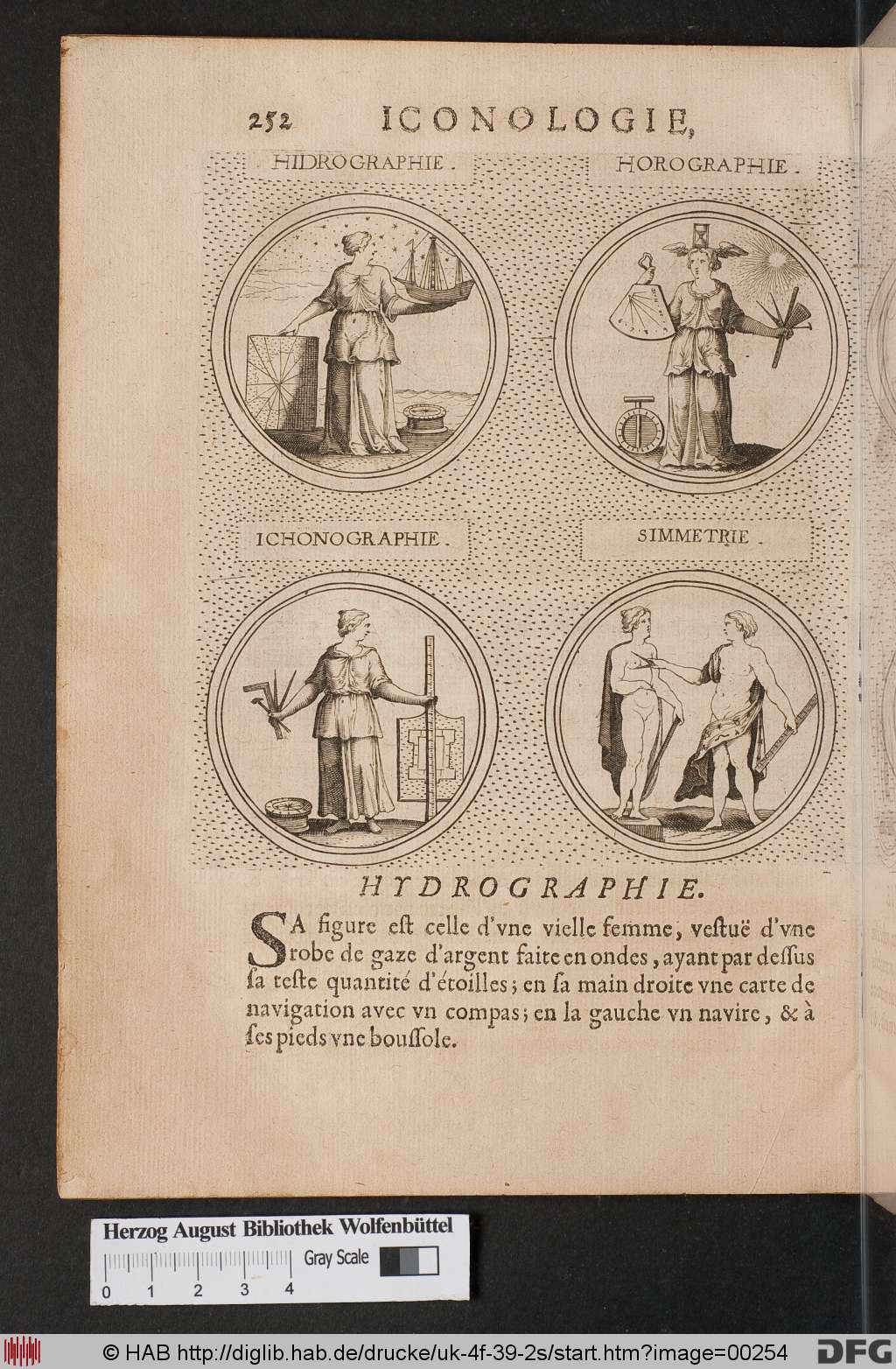 252 ICONOLOGIE,

HIDROGRAPHIE. HOROGRAPHIE.

ICHONOGRAPHIE. SIMMETRIE.

HYDROGRAPHIE.

SA figure est celle d'vne vielle femme, vestuë d'vne robe de gaze d'argent faite en ondes, ayant par dessus sa teste quantité d'étoilles; en sa main droite vne carte de navigation avec vn compas; en la gauche vn navire, & à ses pieds vne boussole.

Herzog August Bibliothek Wolfenbüttel

Gray Scale

0 1 2 3 4

© HAB http://diglib.hab.de/drucke/uk-4f-39-2s/start.htm?image=00254 DFG